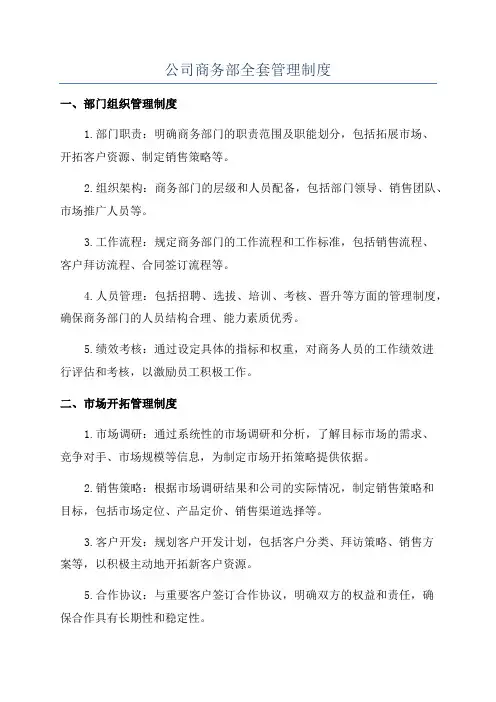 公司商务部全套管理制度

一、部门组织管理制度

1.部门职责：明确商务部门的职责范围及职能划分，包括拓展市场、开拓客户资源、制定销售策略等。

2.组织架构：商务部门的层级和人员配备，包括部门领导、销售团队、市场推广人员等。

3.工作流程：规定商务部门的工作流程和工作标准，包括销售流程、客户拜访流程、合同签订流程等。

4.人员管理：包括招聘、选拔、培训、考核、晋升等方面的管理制度，确保商务部门的人员结构合理、能力素质优秀。

5.绩效考核：通过设定具体的指标和权重，对商务人员的工作绩效进行评估和考核，以激励员工积极工作。

二、市场开拓管理制度

1.市场调研：通过系统性的市场调研和分析，了解目标市场的需求、竞争对手、市场规模等信息，为制定市场开拓策略提供依据。

2.销售策略：根据市场调研结果和公司的实际情况，制定销售策略和目标，包括市场定位、产品定价、销售渠道选择等。

3.客户开发：规划客户开发计划，包括客户分类、拜访策略、销售方案等，以积极主动地开拓新客户资源。

5.合作协议：与重要客户签订合作协议，明确双方的权益和责任，确保合作具有长期性和稳定性。